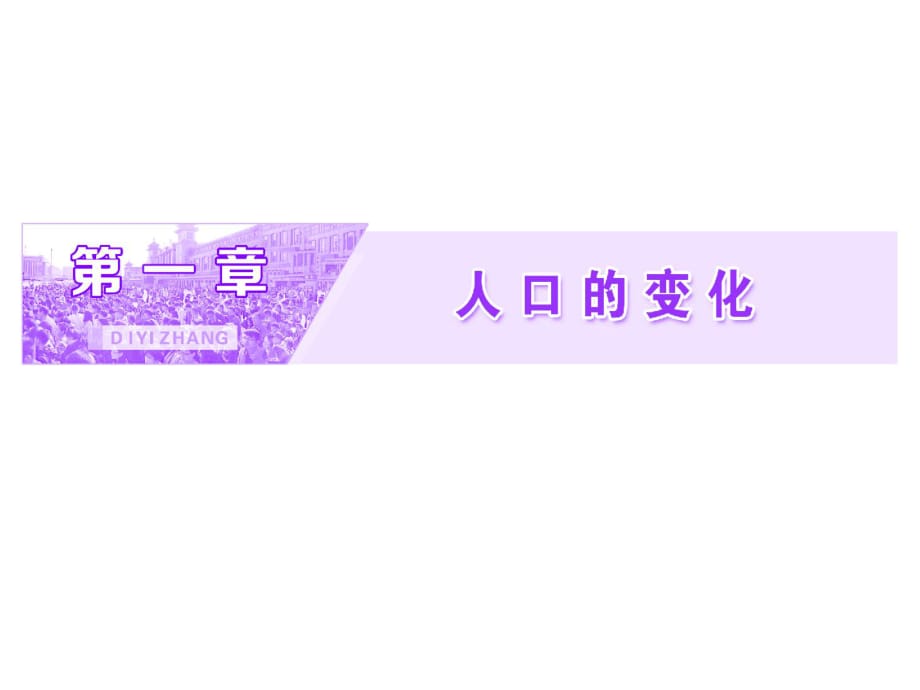 第一章
DIYIZHANG

人口的变化